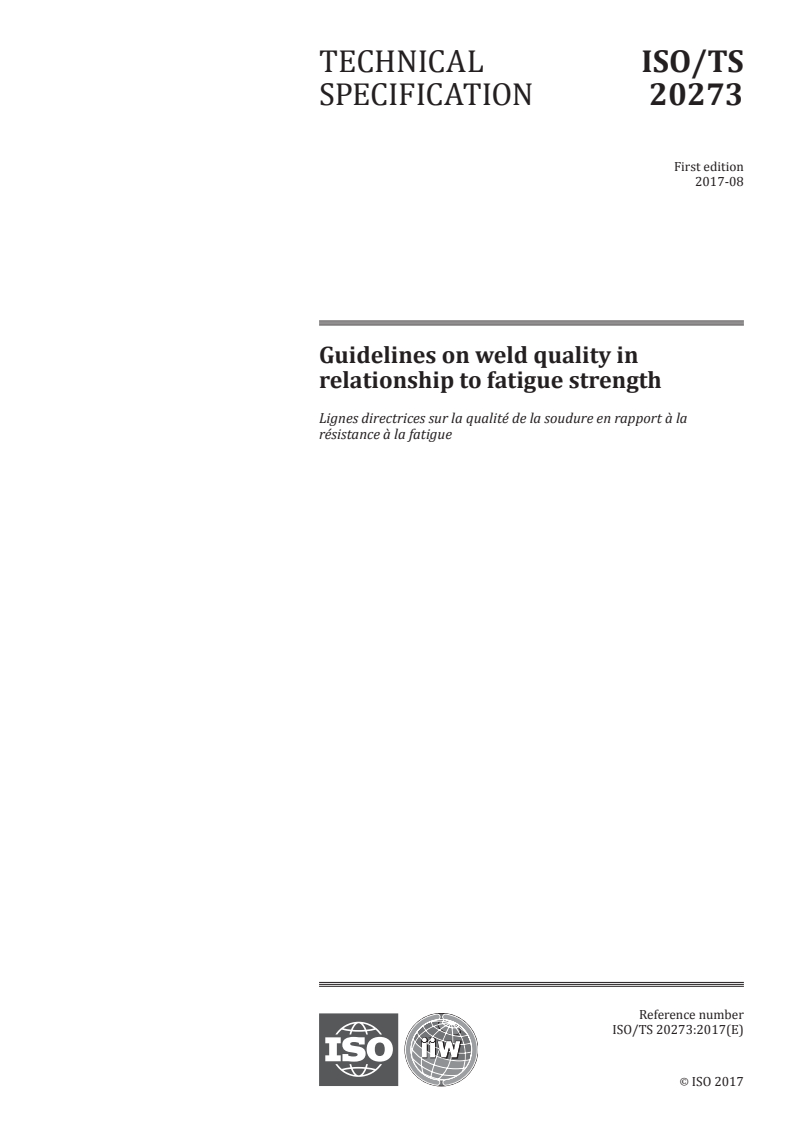 TECHNICAL SPECIFICATION

ISO/TS 20273

First edition
2017-08

Guidelines on weld quality in relationship to fatigue strength

Lignes directrices sur la qualité de la soudure en rapport à la résistance à la fatigue

ISO

iiw

Reference number
ISO/TS 20273:2017(E)

© ISO 2017